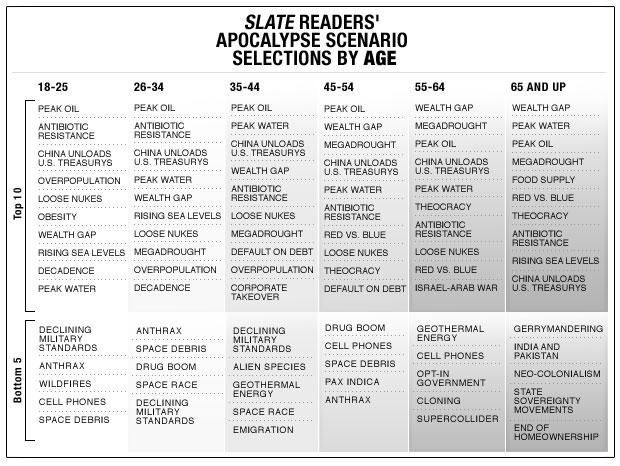 SLATE READERS' APOCALYPSE SCENARIO SELECTIONS BY AGE

| | 18-25 | 26-34 | 35-44 | 45-54 | 55-64 | 65 AND UP |
|---|---|---|---|---|---|---|
| Top 10 | PEAK OIL | PEAK OIL | PEAK OIL | PEAK OIL | WEALTH GAP | WEALTH GAP |
| | ANTIBIOTIC RESISTANCE | ANTIBIOTIC RESISTANCE | PEAK WATER | WEALTH GAP | MEGADROUGHT | PEAK WATER |
| | CHINA UNLOADS U.S. TREASURYS | CHINA UNLOADS U.S. TREASURYS | CHINA UNLOADS U.S. TREASURYS | MEGADROUGHT | PEAK OIL | PEAK OIL |
| | OVERPOPULATION | PEAK WATER | WEALTH GAP | CHINA UNLOADS U.S. TREASURYS | CHINA UNLOADS U.S. TREASURYS | MEGADROUGHT |
| | LOOSE NUKES | WEALTH GAP | ANTIBIOTIC RESISTANCE | PEAK WATER | PEAK WATER | FOOD SUPPLY |
| | OBESITY | RISING SEA LEVELS | LOOSE NUKES | ANTIBIOTIC RESISTANCE | THEOCRACY | RED VS. BLUE |
| | WEALTH GAP | LOOSE NUKES | MEGADROUGHT | RED VS. BLUE | ANTIBIOTIC RESISTANCE | THEOCRACY |
| | RISING SEA LEVELS | MEGADROUGHT | DEFAULT ON DEBT | LOOSE NUKES | LOOSE NUKES | ANTIBIOTIC RESISTANCE |
| | DECADENCE | OVERPOPULATION | OVERPOPULATION | THEOCRACY | RED VS. BLUE | RISING SEA LEVELS |
| | PEAK WATER | DECADENCE | CORPORATE TAKEOVER | DEFAULT ON DEBT | ISRAEL-ARAB WAR | CHINA UNLOADS U.S. TREASURYS |
| Bottom 5 | DECLINING MILITARY STANDARDS | ANTHRAX | DECLINING MILITARY STANDARDS | DRUG BOOM | GEOTHERMAL ENERGY | GERRYMANDERING |
| | ANTHRAX | SPACE DEBRIS | ALIEN SPECIES | CELL PHONES | CELL PHONES | INDIA AND PAKISTAN |
| | WILDFIRES | DRUG BOOM | GEOTHERMAL ENERGY | SPACE DEBRIS | OPT-IN GOVERNMENT | NEO-COLONIALISM |
| | CELL PHONES | SPACE RACE | SPACE RACE | PAX INDICA | CLONING | STATE SOVEREIGNTY MOVEMENTS |
| | SPACE DEBRIS | DECLINING MILITARY STANDARDS | EMIGRATION | ANTHRAX | SUPERCOLLIDER | END OF HOMEOWNERSHIP |